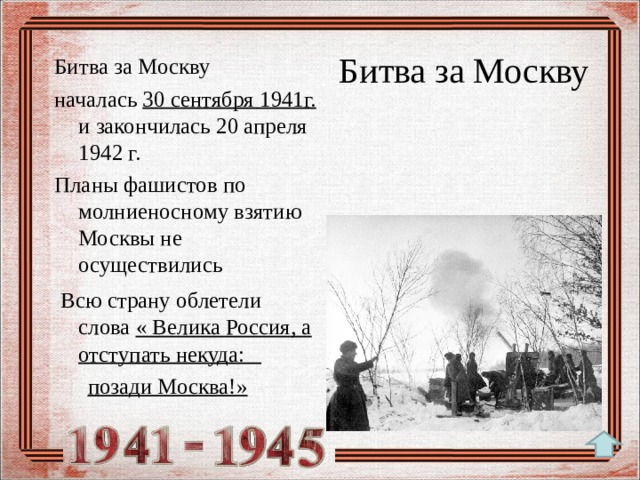 Битва за Москву

Битва за Москву

началась 30 сентября 1941г. и закончилась 20 апреля 1942 г.

Планы фашистов по молниеносному взятию Москвы не осуществились

Всю страну облетели слова « Велика Россия, а отступать некуда: позади Москва!»

1941 - 1945